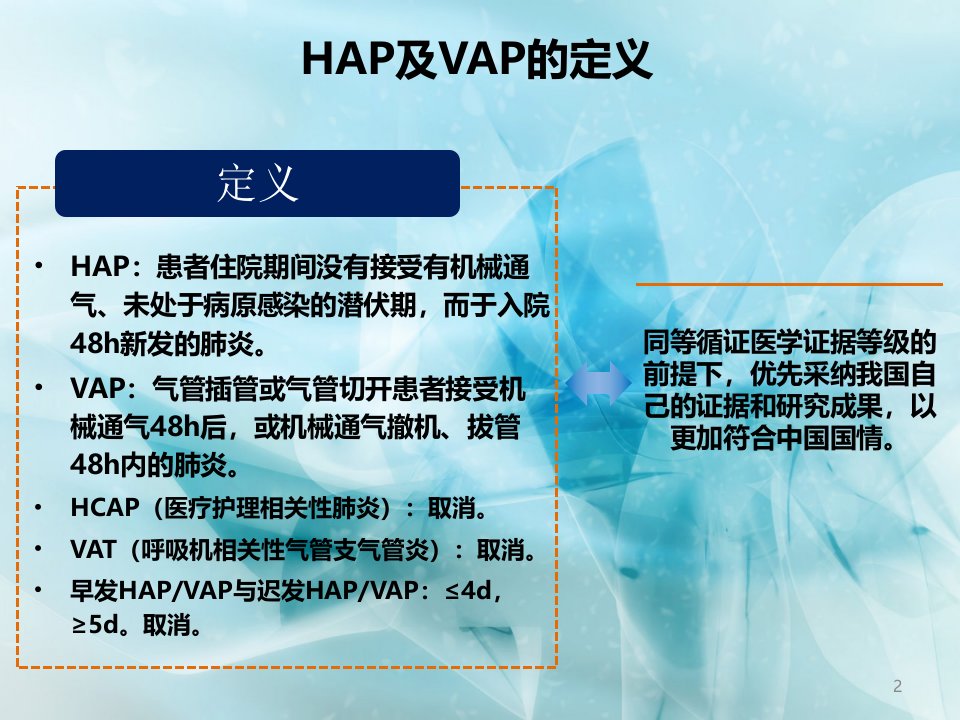 HAP及VAP的定义

定义

• HAP：患者住院期间没有接受有机械通气、未处于病原感染的潜伏期，而于入院48h新发的肺炎。

• VAP：气管插管或气管切开患者接受机械通气48h后，或机械通气撤机、拔管48h内的肺炎。

• HCAP（医疗护理相关性肺炎）：取消。

• VAT（呼吸机相关性气管支气管炎）：取消。

• 早发HAP/VAP与迟发HAP/VAP：≤4d，≥5d。取消。

同等循证医学证据等级的前提下，优先采纳我国自己的证据和研究成果，以更加符合中国国情。

2